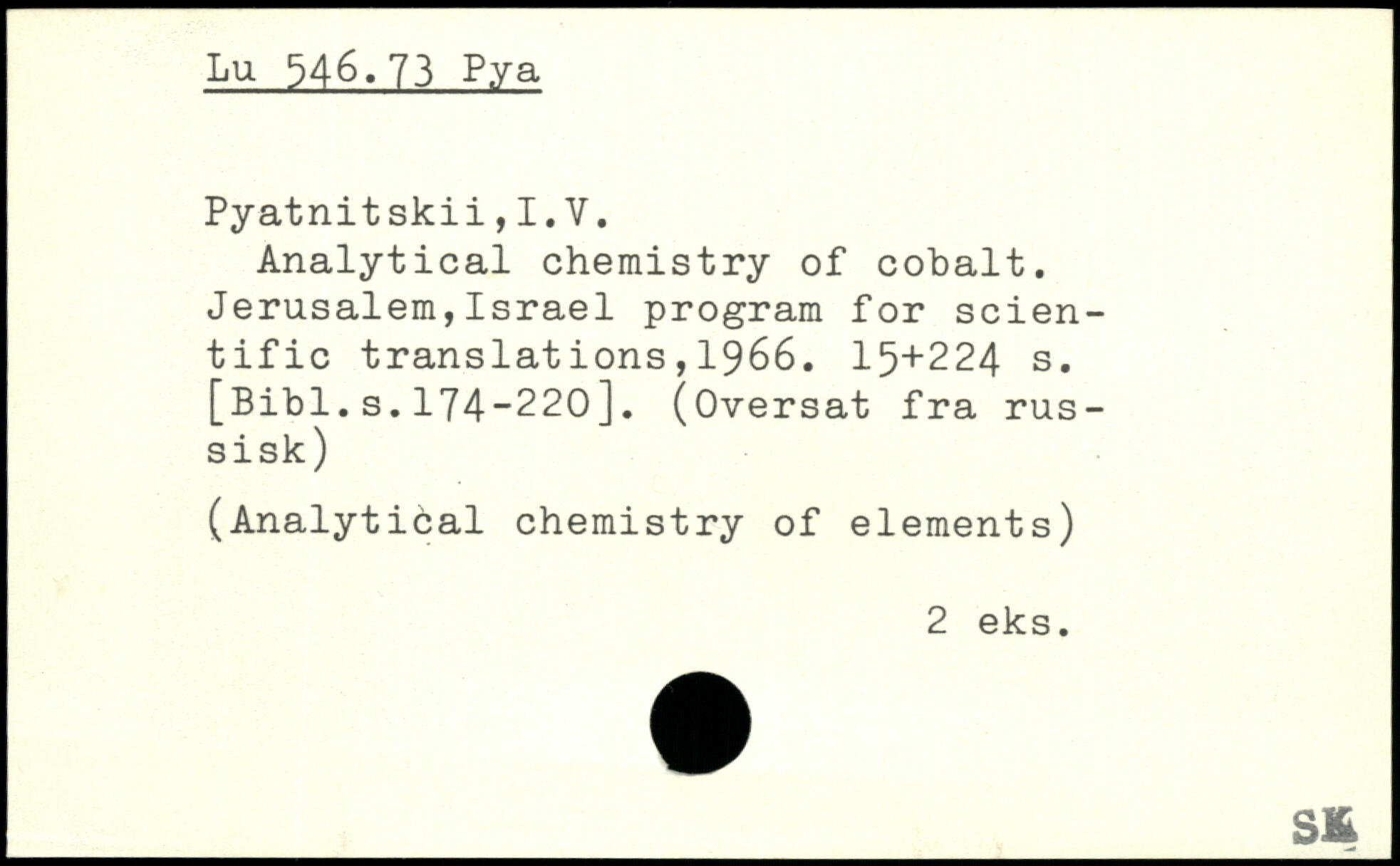 Lu 546.73 Pya

Pyatnitskii,I.V.

Analytical chemistry of cobalt. Jerusalem,Israel program for scientific translations,1966. 15+224 s. [Bibl.s.174-220]. (Oversat fra russisk)

(Analytical chemistry of elements)

2 eks.

SK